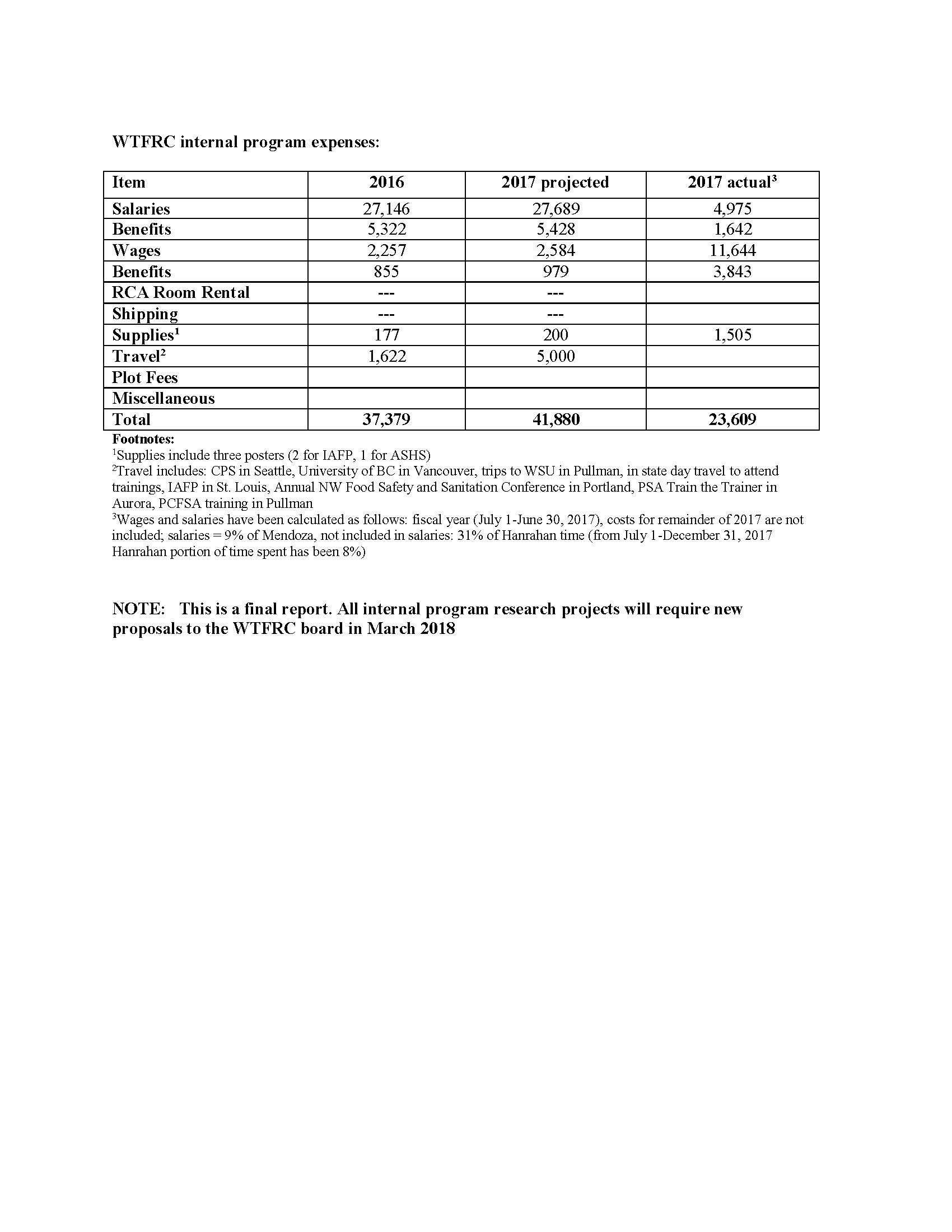 WTFRC internal program expenses:

| Item | 2016 | 2017 projected | 2017 actual$^3$ |
|---|---|---|---|
| Salaries | 27,146 | 27,689 | 4,975 |
| Benefits | 5,322 | 5,428 | 1,642 |
| Wages | 2,257 | 2,584 | 11,644 |
| Benefits | 855 | 979 | 3,843 |
| RCA Room Rental | --- | --- | |
| Shipping | --- | --- | |
| Supplies$^1$ | 177 | 200 | 1,505 |
| Travel$^2$ | 1,622 | 5,000 | |
| Plot Fees | | | |
| Miscellaneous | | | |
| Total | 37,379 | 41,880 | 23,609 |

Footnotes:
$^1$Supplies include three posters (2 for IAFP, 1 for ASHS)
$^2$Travel includes: CPS in Seattle, University of BC in Vancouver, trips to WSU in Pullman, in state day travel to attend trainings, IAFP in St. Louis, Annual NW Food Safety and Sanitation Conference in Portland, PSA Train the Trainer in Aurora, PCFSA training in Pullman
$^3$Wages and salaries have been calculated as follows: fiscal year (July 1-June 30, 2017), costs for remainder of 2017 are not included; salaries = 9% of Mendoza, not included in salaries: 31% of Hanrahan time (from July 1-December 31, 2017 Hanrahan portion of time spent has been 8%)

NOTE: This is a final report. All internal program research projects will require new proposals to the WTFRC board in March 2018